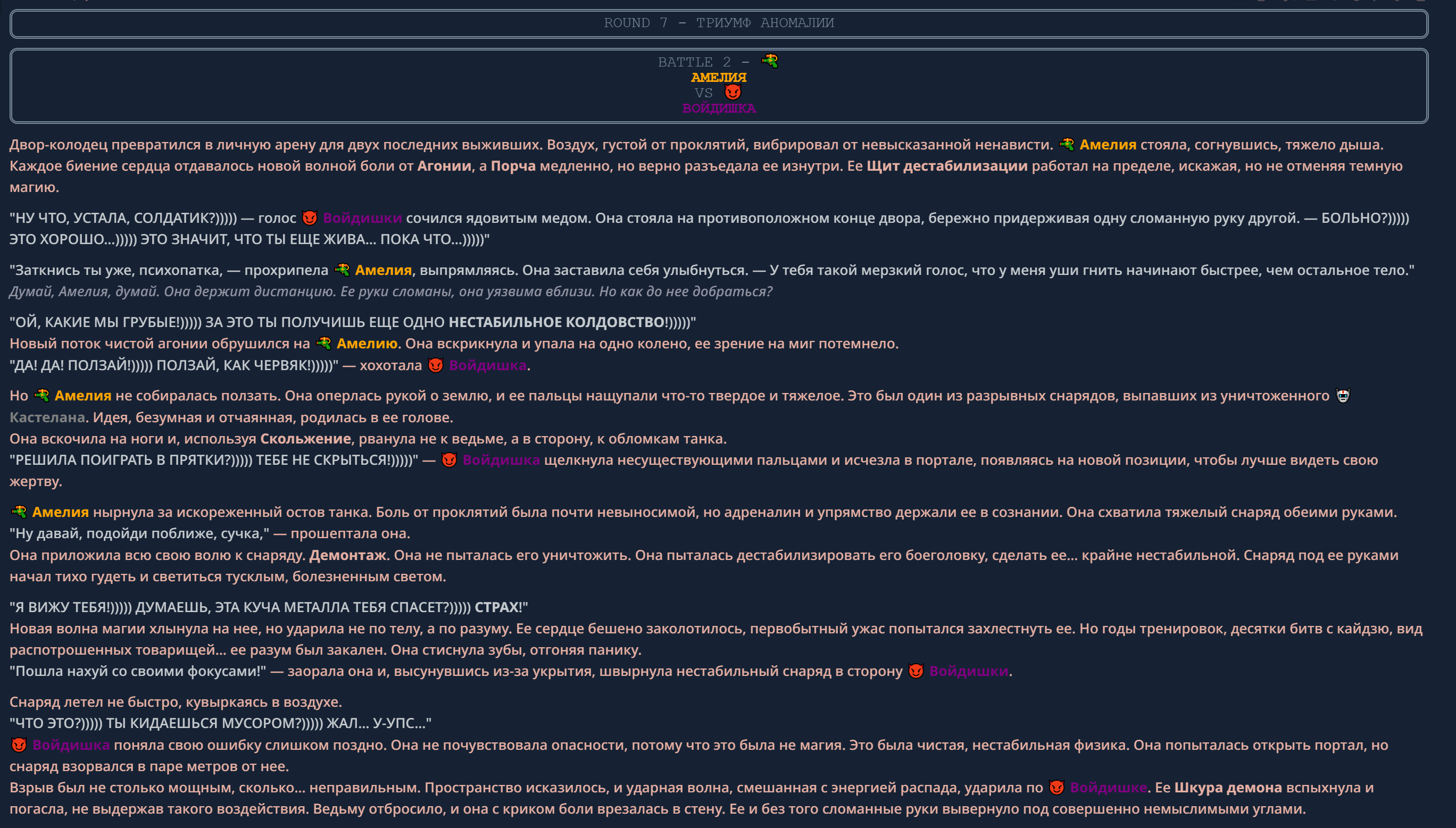 ROUND 7 – ТРИУМФ АНОМАЛИИ

BATTLE 2 –
АМЕЛИЯ
VS
ВОЙДИШКА

Двор-колодец превратился в личную арену для двух последних выживших. Воздух, густой от проклятий, вибрировал от невысказанной ненависти. Амелия стояла, согнувшись, тяжело дыша. Каждое биение сердца отдавалось новой волной боли от Агонии, а Порча медленно, но верно разъедала ее изнутри. Ее Щит дестабилизации работал на пределе, искажая, но не отменяя темную магию.

"НУ ЧТО, УСТАЛА, СОЛДАТИК?))))) — голос Войдишки сочился ядовитым медом. Она стояла на противоположном конце двора, бережно придерживая одну сломанную руку другой. — БОЛЬНО?))))) ЭТО ХОРОШО...))))) ЭТО ЗНАЧИТ, ЧТО ТЫ ЕЩЕ ЖИВА... ПОКА ЧТО...)))))"

"Заткнись ты уже, психопатка, — прохрипела Амелия, выпрямляясь. Она заставила себя улыбнуться. — У тебя такой мерзкий голос, что у меня уши гнить начинают быстрее, чем остальное тело."
Думай, Амелия, думай. Она держит дистанцию. Ее руки сломаны, она уязвима вблизи. Но как до нее добраться?

"ОЙ, КАКИЕ МЫ ГРУБЫЕ!))))) ЗА ЭТО ТЫ ПОЛУЧИШЬ ЕЩЕ ОДНО НЕСТАБИЛЬНОЕ КОЛДОВСТВО!)))))"
Новый поток чистой агонии обрушился на Амелию. Она вскрикнула и упала на одно колено, ее зрение на миг потемнело.
"ДА! ДА! ПОЛЗАЙ!))))) ПОЛЗАЙ, КАК ЧЕРВЯК!)))))" — хохотала Войдишка.

Но Амелия не собиралась ползать. Она оперлась рукой о землю, и ее пальцы нащупали что-то твердое и тяжелое. Это был один из разрывных снарядов, выпавших из уничтоженного Кастелана. Идея, безумная и отчаянная, родилась в ее голове.
Она вскочила на ноги и, используя Скольжение, рванула не к ведьме, а в сторону, к обломкам танка.
"РЕШИЛА ПОИГРАТЬ В ПРЯТКИ?))))) ТЕБЕ НЕ СКРЫТЬСЯ!)))))" — Войдишка щелкнула несуществующими пальцами и исчезла в портале, появляясь на новой позиции, чтобы лучше видеть свою жертву.

Амелия нырнула за искореженный остов танка. Боль от проклятий была почти невыносимой, но адреналин и упрямство держали ее в сознании. Она схватила тяжелый снаряд обеими руками.
"Ну давай, подойди поближе, сучка," — прошептала она.
Она приложила всю свою волю к снаряду. Демонтаж. Она не пыталась его уничтожить. Она пыталась дестабилизировать его боеголовку, сделать ее... крайне нестабильной. Снаряд под ее руками начал тихо гудеть и светиться тусклым, болезненным светом.

"Я ВИЖУ ТЕБЯ!))))) ДУМАЕШЬ, ЭТА КУЧА МЕТАЛЛА ТЕБЯ СПАСЕТ?))))) СТРАХ!"
Новая волна магии хлынула на нее, но ударила не по телу, а по разуму. Ее сердце бешено заколотилось, первобытный ужас попытался захлестнуть ее. Но годы тренировок, десятки битв с кайдзю, вид распотрошенных товарищей... ее разум был закален. Она стиснула зубы, отгоняя панику.
"Пошла нахуй со своими фокусами!" — заорала она и, высунувшись из-за укрытия, швырнула нестабильный снаряд в сторону Войдишки.

Снаряд летел не быстро, кувыркаясь в воздухе.
"ЧТО ЭТО?))))) ТЫ КИДАЕШЬСЯ МУСОРОМ?))))) ЖАЛ... У-УПС..."
Войдишка поняла свою ошибку слишком поздно. Она не почувствовала опасности, потому что это была не магия. Это была чистая, нестабильная физика. Она попыталась открыть портал, но снаряд взорвался в паре метров от нее.
Взрыв был не столько мощным, сколько... неправильным. Пространство исказилось, и ударная волна, смешанная с энергией распада, ударила по Войдишке. Ее Шкура демона вспыхнула и погасла, не выдержав такого воздействия. Ведьму отбросило, и она с криком боли врезалась в стену. Ее и без того сломанные руки вывернуло под совершенно немыслимыми углами.